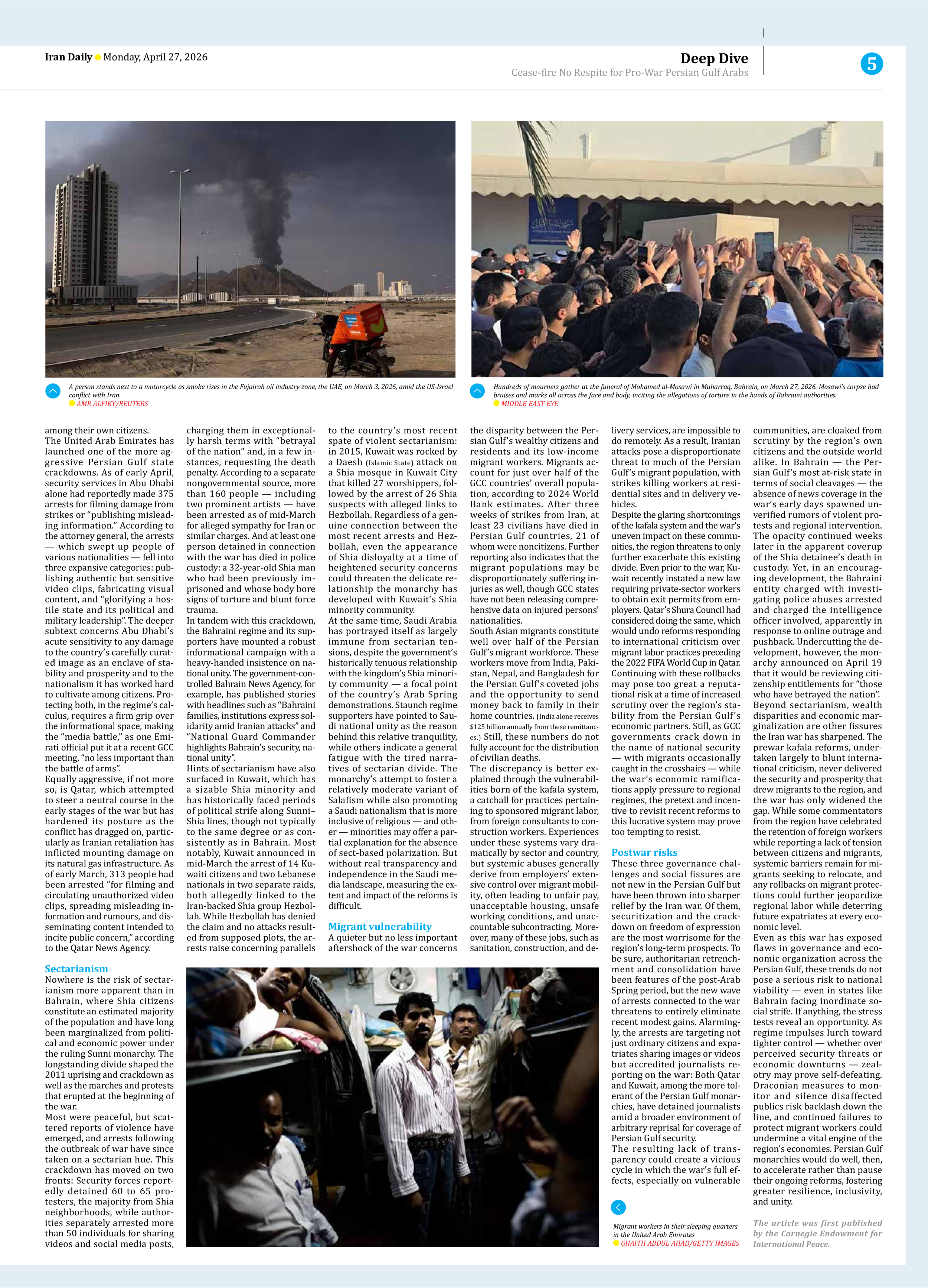 Iran Daily Monday, April 27, 2026

Deep Dive
Cease-fire No Respite for Pro-War Persian Gulf Arabs

5

A person stands next to a motorcycle as smoke rises in the Fujairah oil industry zone, the UAE, on March 3, 2026, amid the US-Israel conflict with Iran.
AMR ALFIKY/REUTERS

Hundreds of mourners gather at the funeral of Mohamed al-Mosawi in Muharraq, Bahrain, on March 27, 2026. Mosawi's corpse had bruises and marks all across the face and body, inciting the allegations of torture in the hands of Bahraini authorities.
MIDDLE EAST EYE

among their own citizens.

The United Arab Emirates has launched one of the more aggressive Persian Gulf state crackdowns. As of early April, security services in Abu Dhabi alone had reportedly made 375 arrests for filming damage from strikes or "publishing misleading information." According to the attorney general, the arrests — which swept up people of various nationalities — fell into three expansive categories: publishing authentic but sensitive video clips, fabricating visual content, and "glorifying a hostile state and its political and military leadership". The deeper subtext concerns Abu Dhabi's acute sensitivity to any damage to the country's carefully curated image as an enclave of stability and prosperity and to the nationalism it has worked hard to cultivate among citizens. Protecting both, in the regime's calculus, requires a firm grip over the informational space, making the "media battle," as one Emirati official put it at a recent GCC meeting, "no less important than the battle of arms".

Equally aggressive, if not more so, is Qatar, which attempted to steer a neutral course in the early stages of the war but has hardened its posture as the conflict has dragged on, particularly as Iranian retaliation has inflicted mounting damage on its natural gas infrastructure. As of early March, 313 people had been arrested "for filming and circulating unauthorized video clips, spreading misleading information and rumours, and disseminating content intended to incite public concern," according to the Qatar News Agency.

Sectarianism

Nowhere is the risk of sectarianism more apparent than in Bahrain, where Shia citizens constitute an estimated majority of the population and have long been marginalized from political and economic power under the ruling Sunni monarchy. The longstanding divide shaped the 2011 uprising and crackdown as well as the marches and protests that erupted at the beginning of the war.

Most were peaceful, but scattered reports of violence have emerged, and arrests following the outbreak of war have since taken on a sectarian hue. This crackdown has moved on two fronts: Security forces reportedly detained 60 to 65 protesters, the majority from Shia neighborhoods, while authorities separately arrested more than 50 individuals for sharing videos and social media posts, charging them in exceptionally harsh terms with "betrayal of the nation" and, in a few instances, requesting the death penalty. According to a separate nongovernmental source, more than 160 people — including two prominent artists — have been arrested as of mid-March for alleged sympathy for Iran or similar charges. And at least one person detained in connection with the war has died in police custody: a 32-year-old Shia man who had been previously imprisoned and whose body bore signs of torture and blunt force trauma.

In tandem with this crackdown, the Bahraini regime and its supporters have mounted a robust informational campaign with a heavy-handed insistence on national unity. The government-controlled Bahrain News Agency, for example, has published stories with headlines such as "Bahraini families, institutions express solidarity amid Iranian attacks" and "National Guard Commander highlights Bahrain's security, national unity".

Hints of sectarianism have also surfaced in Kuwait, which has a sizable Shia minority and has historically faced periods of political strife along Sunni–Shia lines, though not typically to the same degree or as consistently as in Bahrain. Most notably, Kuwait announced in mid-March the arrest of 14 Kuwaiti citizens and two Lebanese nationals in two separate raids, both allegedly linked to the Iran-backed Shia group Hezbollah. While Hezbollah has denied the claim and no attacks resulted from supposed plots, the arrests raise concerning parallels to the country's most recent spate of violent sectarianism: in 2015, Kuwait was rocked by a Daesh (Islamic State) attack on a Shia mosque in Kuwait City that killed 27 worshippers, followed by the arrest of 26 Shia suspects with alleged links to Hezbollah. Regardless of a genuine connection between the most recent arrests and Hezbollah, even the appearance of Shia disloyalty at a time of heightened security concerns could threaten the delicate relationship the monarchy has developed with Kuwait's Shia minority community.

At the same time, Saudi Arabia has portrayed itself as largely immune from sectarian tensions, despite the government's historically tenuous relationship with the kingdom's Shia minority community — a focal point of the country's Arab Spring demonstrations. Staunch regime supporters have pointed to Saudi national unity as the reason behind this relative tranquility, while others indicate a general fatigue with the tired narratives of sectarian divide. The monarchy's attempt to foster a relatively moderate variant of Salafism while also promoting a Saudi nationalism that is more inclusive of religious — and other — minorities may offer a partial explanation for the absence of sect-based polarization. But without real transparency and independence in the Saudi media landscape, measuring the extent and impact of the reforms is difficult.

Migrant vulnerability

A quieter but no less important aftershock of the war concerns the disparity between the Persian Gulf's wealthy citizens and residents and its low-income migrant workers. Migrants account for just over half of the GCC countries' overall population, according to 2024 World Bank estimates. After three weeks of strikes from Iran, at least 23 civilians have died in Persian Gulf countries, 21 of whom were noncitizens. Further reporting also indicates that the migrant populations may be disproportionately suffering injuries as well, though GCC states have not been releasing comprehensive data on injured persons' nationalities.

South Asian migrants constitute well over half of the Persian Gulf's migrant workforce. These workers move from India, Pakistan, Nepal, and Bangladesh for the Persian Gulf's coveted jobs and the opportunity to send money back to family in their home countries. (India alone receives $125 billion annually from these remittances.) Still, these numbers do not fully account for the distribution of civilian deaths.

The discrepancy is better explained through the vulnerabilities born of the kafala system, a catchall for practices pertaining to sponsored migrant labor, from foreign consultants to construction workers. Experiences under these systems vary dramatically by sector and country, but systemic abuses generally derive from employers' extensive control over migrant mobility, often leading to unfair pay, unacceptable housing, unsafe working conditions, and unaccountable subcontracting. Moreover, many of these jobs, such as sanitation, construction, and delivery services, are impossible to do remotely. As a result, Iranian attacks pose a disproportionate threat to much of the Persian Gulf's migrant population, with strikes killing workers at residential sites and in delivery vehicles.

Despite the glaring shortcomings of the kafala system and the war's uneven impact on these communities, the region threatens to only further exacerbate this existing divide. Even prior to the war, Kuwait recently instated a new law requiring private-sector workers to obtain exit permits from employers. Qatar's Shura Council had considered doing the same, which would undo reforms responding to international criticism over migrant labor practices preceding the 2022 FIFA World Cup in Qatar. Continuing with these rollbacks may pose too great a reputational risk at a time of increased scrutiny over the region's stability from the Persian Gulf's economic partners. Still, as GCC governments crack down in the name of national security — with migrants occasionally caught in the crosshairs — while the war's economic ramifications apply pressure to regional regimes, the pretext and incentive to revisit recent reforms to this lucrative system may prove too tempting to resist.

Postwar risks

These three governance challenges and social fissures are not new in the Persian Gulf but have been thrown into sharper relief by the Iran war. Of them, securitization and the crackdown on freedom of expression are the most worrisome for the region's long-term prospects. To be sure, authoritarian retrenchment and consolidation have been features of the post-Arab Spring period, but the new wave of arrests connected to the war threatens to entirely eliminate recent modest gains. Alarmingly, the arrests are targeting not just ordinary citizens and expatriates sharing images or videos but accredited journalists reporting on the war: Both Qatar and Kuwait, among the more tolerant of the Persian Gulf monarchies, have detained journalists amid a broader environment of arbitrary reprisal for coverage of Persian Gulf security.

The resulting lack of transparency could create a vicious cycle in which the war's full effects, especially on vulnerable communities, are cloaked from scrutiny by the region's own citizens and the outside world alike. In Bahrain — the Persian Gulf's most at-risk state in terms of social cleavages — the absence of news coverage in the war's early days spawned unverified rumors of violent protests and regional intervention.

The opacity continued weeks later in the apparent coverup of the Shia detainee's death in custody. Yet, in an encouraging development, the Bahraini entity charged with investigating police abuses arrested and charged the intelligence officer involved, apparently in response to online outrage and pushback. Undercutting the development, however, the monarchy announced on April 19 that it would be reviewing citizenship entitlements for "those who have betrayed the nation".

Beyond sectarianism, wealth disparities and economic marginalization are other fissures the Iran war has sharpened. The prewar kafala reforms, undertaken largely to blunt international criticism, never delivered the security and prosperity that drew migrants to the region, and the war has only widened the gap. While some commentators from the region have celebrated the retention of foreign workers while reporting a lack of tension between citizens and migrants, systemic barriers remain for migrants seeking to relocate, and any rollbacks on migrant protections could further jeopardize regional labor while deterring future expatriates at every economic level.

Even as this war has exposed flaws in governance and economic organization across the Persian Gulf, these trends do not pose a serious risk to national viability — even in states like Bahrain facing inordinate social strife. If anything, the stress tests reveal an opportunity. As regime impulses lurch toward tighter control — whether over perceived security threats or economic downturns — zealotry may prove self-defeating. Draconian measures to monitor and silence disaffected publics risk backlash down the line, and continued failures to protect migrant workers could undermine a vital engine of the region's economies. Persian Gulf monarchies would do well, then, to accelerate rather than pause their ongoing reforms, fostering greater resilience, inclusivity, and unity.

Migrant workers in their sleeping quarters in the United Arab Emirates
GHAITH ABDUL AHAD/GETTY IMAGES

The article was first published by the Carnegie Endowment for International Peace.